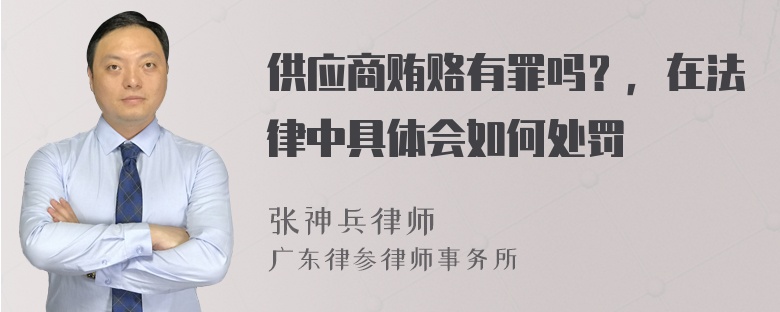 供应商贿赂有罪吗？，在法律中具体会如何处罚

张神兵律师
广东律参律师事务所